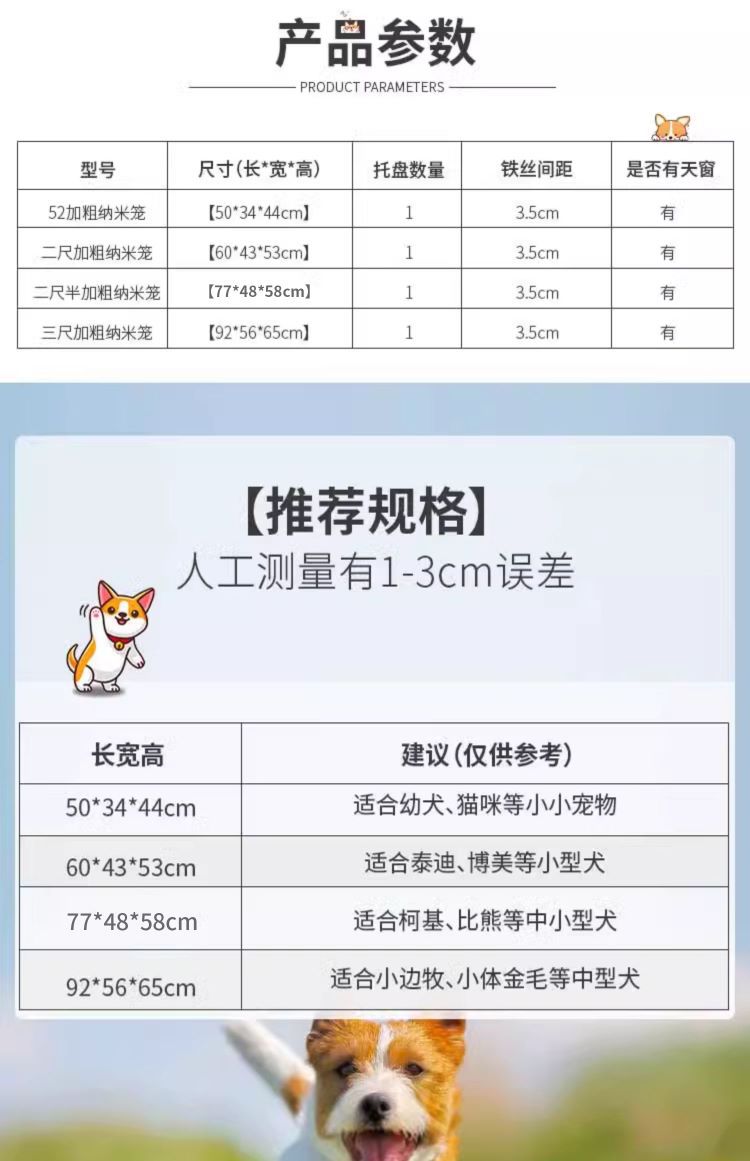 产品参数

PRODUCT PARAMETERS

| 型号 | 尺寸(长*宽*高) | 托盘数量 | 铁丝间距 | 是否有天窗 |
|---|---|---|---|---|
| 52加粗纳米笼 | 【50*34*44cm】 | 1 | 3.5cm | 有 |
| 二尺加粗纳米笼 | 【60*43*53cm】 | 1 | 3.5cm | 有 |
| 二尺半加粗纳米笼 | 【77*48*58cm】 | 1 | 3.5cm | 有 |
| 三尺加粗纳米笼 | 【92*56*65cm】 | 1 | 3.5cm | 有 |

【推荐规格】

人工测量有1-3cm误差

| 长宽高 | 建议(仅供参考) |
|---|---|
| 50*34*44cm | 适合幼犬、猫咪等小小宠物 |
| 60*43*53cm | 适合泰迪、博美等小型犬 |
| 77*48*58cm | 适合柯基、比熊等中小型犬 |
| 92*56*65cm | 适合小边牧、小体金毛等中型犬 |